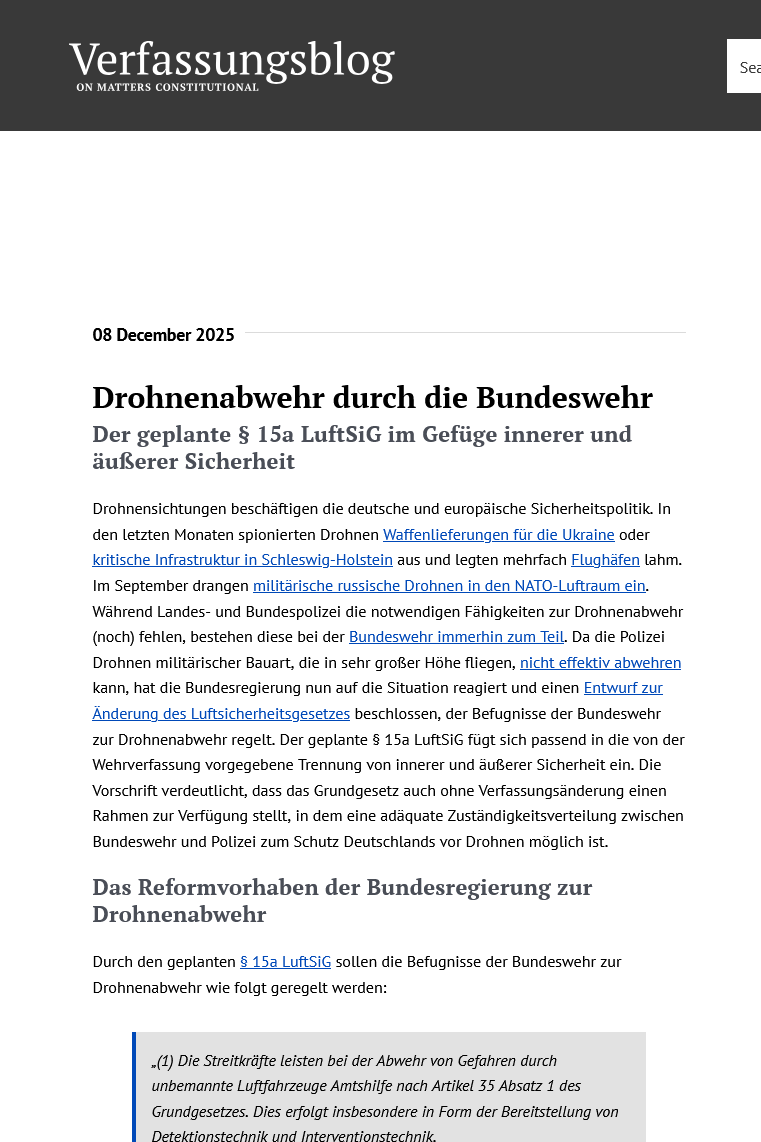 Verfassungsblog
ON MATTERS CONSTITUTIONAL

Sea

08 December 2025

Drohnenabwehr durch die Bundeswehr
Der geplante § 15a LuftSiG im Gefüge innerer und äußerer Sicherheit

Drohnensichtungen beschäftigen die deutsche und europäische Sicherheitspolitik. In den letzten Monaten spionierten Drohnen Waffenlieferungen für die Ukraine oder kritische Infrastruktur in Schleswig-Holstein aus und legten mehrfach Flughäfen lahm. Im September drangen militärische russische Drohnen in den NATO-Luftraum ein. Während Landes- und Bundespolizei die notwendigen Fähigkeiten zur Drohnenabwehr (noch) fehlen, bestehen diese bei der Bundeswehr immerhin zum Teil. Da die Polizei Drohnen militärischer Bauart, die in sehr großer Höhe fliegen, nicht effektiv abwehren kann, hat die Bundesregierung nun auf die Situation reagiert und einen Entwurf zur Änderung des Luftsicherheitsgesetzes beschlossen, der Befugnisse der Bundeswehr zur Drohnenabwehr regelt. Der geplante § 15a LuftSiG fügt sich passend in die von der Wehrverfassung vorgegebene Trennung von innerer und äußerer Sicherheit ein. Die Vorschrift verdeutlicht, dass das Grundgesetz auch ohne Verfassungsänderung einen Rahmen zur Verfügung stellt, in dem eine adäquate Zuständigkeitsverteilung zwischen Bundeswehr und Polizei zum Schutz Deutschlands vor Drohnen möglich ist.

Das Reformvorhaben der Bundesregierung zur Drohnenabwehr

Durch den geplanten § 15a LuftSiG sollen die Befugnisse der Bundeswehr zur Drohnenabwehr wie folgt geregelt werden:

„(1) Die Streitkräfte leisten bei der Abwehr von Gefahren durch unbemannte Luftfahrzeuge Amtshilfe nach Artikel 35 Absatz 1 des Grundgesetzes. Dies erfolgt insbesondere in Form der Bereitstellung von Detektionstechnik und Interventionstechnik.